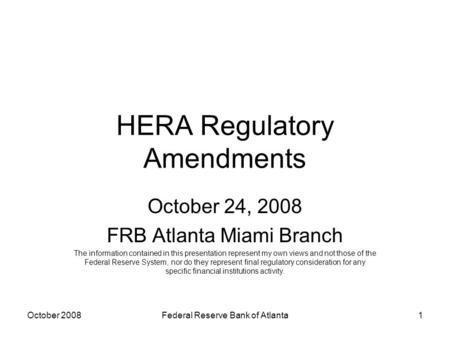 HERA Regulatory Amendments

October 24, 2008

FRB Atlanta Miami Branch

The information contained in this presentation represent my own views and not those of the Federal Reserve System, nor do they represent final regulatory consideration for any specific financial institutions activity.

October 2008

Federal Reserve Bank of Atlanta

1